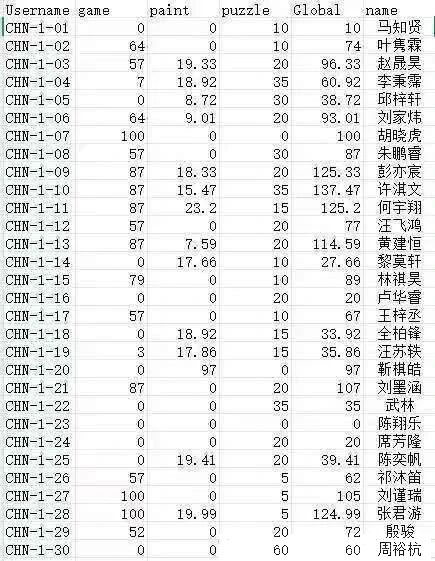 | Username | game | paint | puzzle | Global | name |
|---|---|---|---|---|---|
| CHN-1-01 | 0 | 0 | 10 | 10 | 马知贤 |
| CHN-1-02 | 64 | 0 | 10 | 74 | 叶隽霖 |
| CHN-1-03 | 57 | 19.33 | 20 | 96.33 | 赵晟昊 |
| CHN-1-04 | 7 | 18.92 | 35 | 60.92 | 李秉霈 |
| CHN-1-05 | 0 | 8.72 | 30 | 38.72 | 邱梓轩 |
| CHN-1-06 | 64 | 9.01 | 20 | 93.01 | 刘家炜 |
| CHN-1-07 | 100 | 0 | 0 | 100 | 胡晓虎 |
| CHN-1-08 | 57 | 0 | 30 | 87 | 朱鹏睿 |
| CHN-1-09 | 87 | 18.33 | 20 | 125.33 | 彭亦宸 |
| CHN-1-10 | 87 | 15.47 | 35 | 137.47 | 许淇文 |
| CHN-1-11 | 87 | 23.2 | 15 | 125.2 | 何宇翔 |
| CHN-1-12 | 57 | 0 | 20 | 77 | 汪飞鸿 |
| CHN-1-13 | 87 | 7.59 | 20 | 114.59 | 黄建恒 |
| CHN-1-14 | 0 | 17.66 | 10 | 27.66 | 黎莫轩 |
| CHN-1-15 | 79 | 0 | 10 | 89 | 林祺昊 |
| CHN-1-16 | 0 | 0 | 20 | 20 | 卢华睿 |
| CHN-1-17 | 57 | 0 | 10 | 67 | 王梓丞 |
| CHN-1-18 | 0 | 18.92 | 15 | 33.92 | 全柏锋 |
| CHN-1-19 | 3 | 17.86 | 15 | 35.86 | 汪苏轶 |
| CHN-1-20 | 0 | 97 | 0 | 97 | 靳棋皓 |
| CHN-1-21 | 87 | 0 | 20 | 107 | 刘墨涵 |
| CHN-1-22 | 0 | 0 | 35 | 35 | 武林 |
| CHN-1-23 | 0 | 0 | 0 | 0 | 陈翔乐 |
| CHN-1-24 | 0 | 0 | 20 | 20 | 席芳隆 |
| CHN-1-25 | 0 | 19.41 | 20 | 39.41 | 陈奕帆 |
| CHN-1-26 | 57 | 0 | 5 | 62 | 祁沐笛 |
| CHN-1-27 | 100 | 0 | 5 | 105 | 刘谨瑞 |
| CHN-1-28 | 100 | 19.99 | 5 | 124.99 | 张君游 |
| CHN-1-29 | 52 | 0 | 20 | 72 | 殷骏 |
| CHN-1-30 | 0 | 0 | 60 | 60 | 周裕杭 |